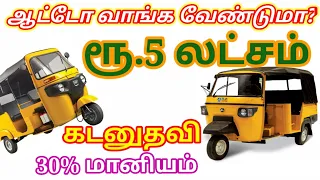 ஆட்டோ வாங்க வேண்டுமா?

ரூ.5 லட்சம்

கடனுதவி

30% மானியம்